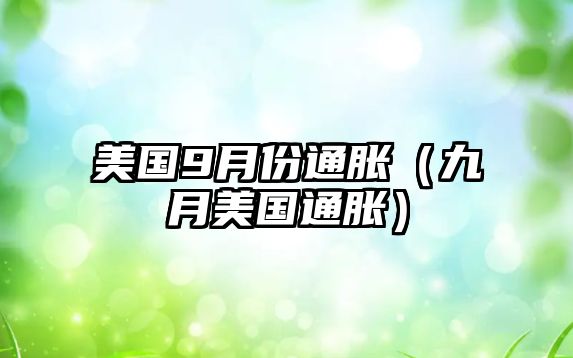 美国9月份通胀（九月美国通胀）